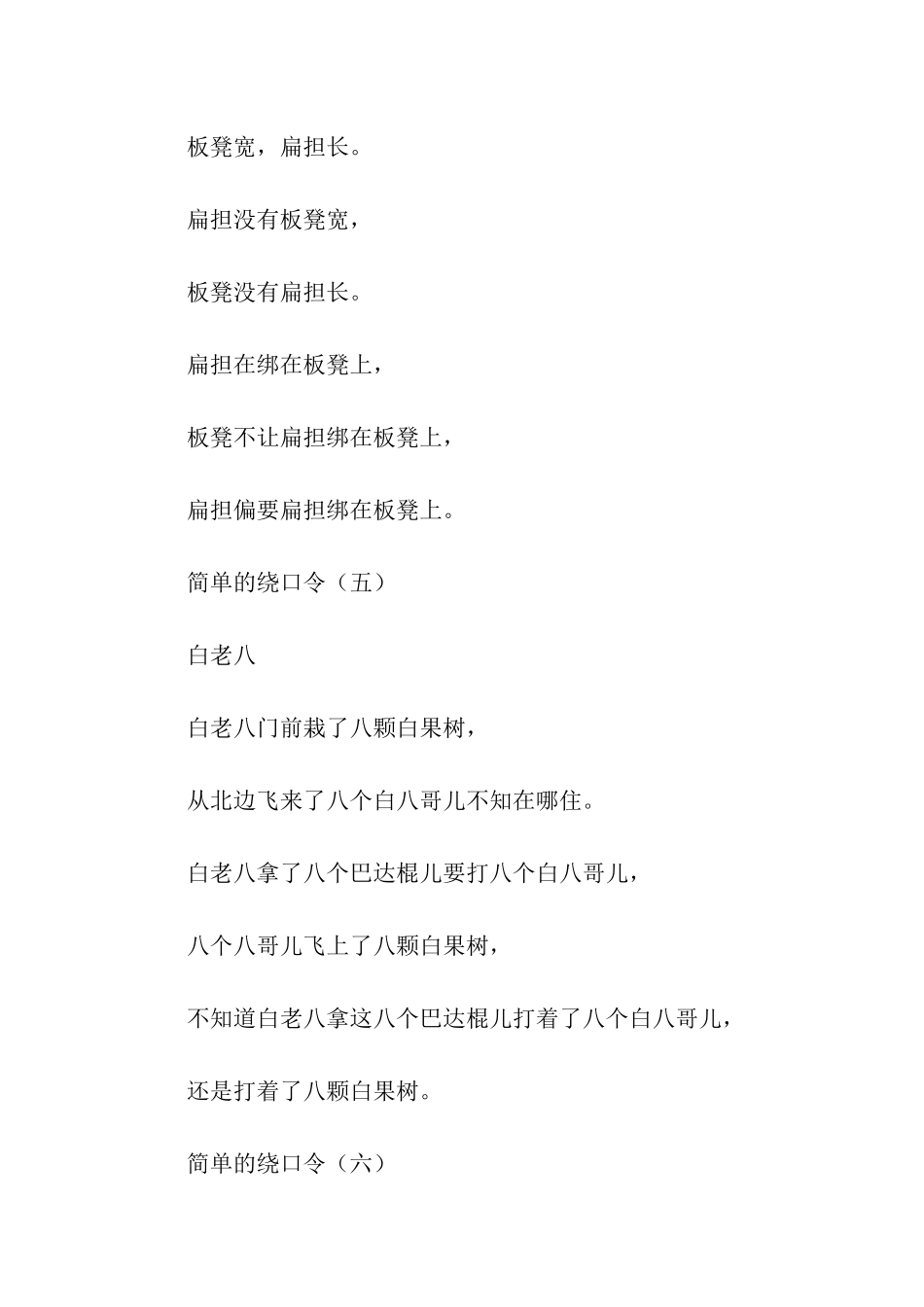 板凳宽，扁担长。

扁担没有板凳宽，

板凳没有扁担长。

扁担在绑在板凳上，

板凳不让扁担绑在板凳上，

扁担偏要扁担绑在板凳上。

简单的绕口令（五）

白老八

白老八门前栽了八颗白果树，

从北边飞来了八个白八哥儿不知在哪住。

白老八拿了八个巴达棍儿要打八个白八哥儿，

八个八哥儿飞上了八颗白果树，

不知道白老八拿这八个巴达棍儿打着了八个白八哥儿，

还是打着了八颗白果树。

简单的绕口令（六）